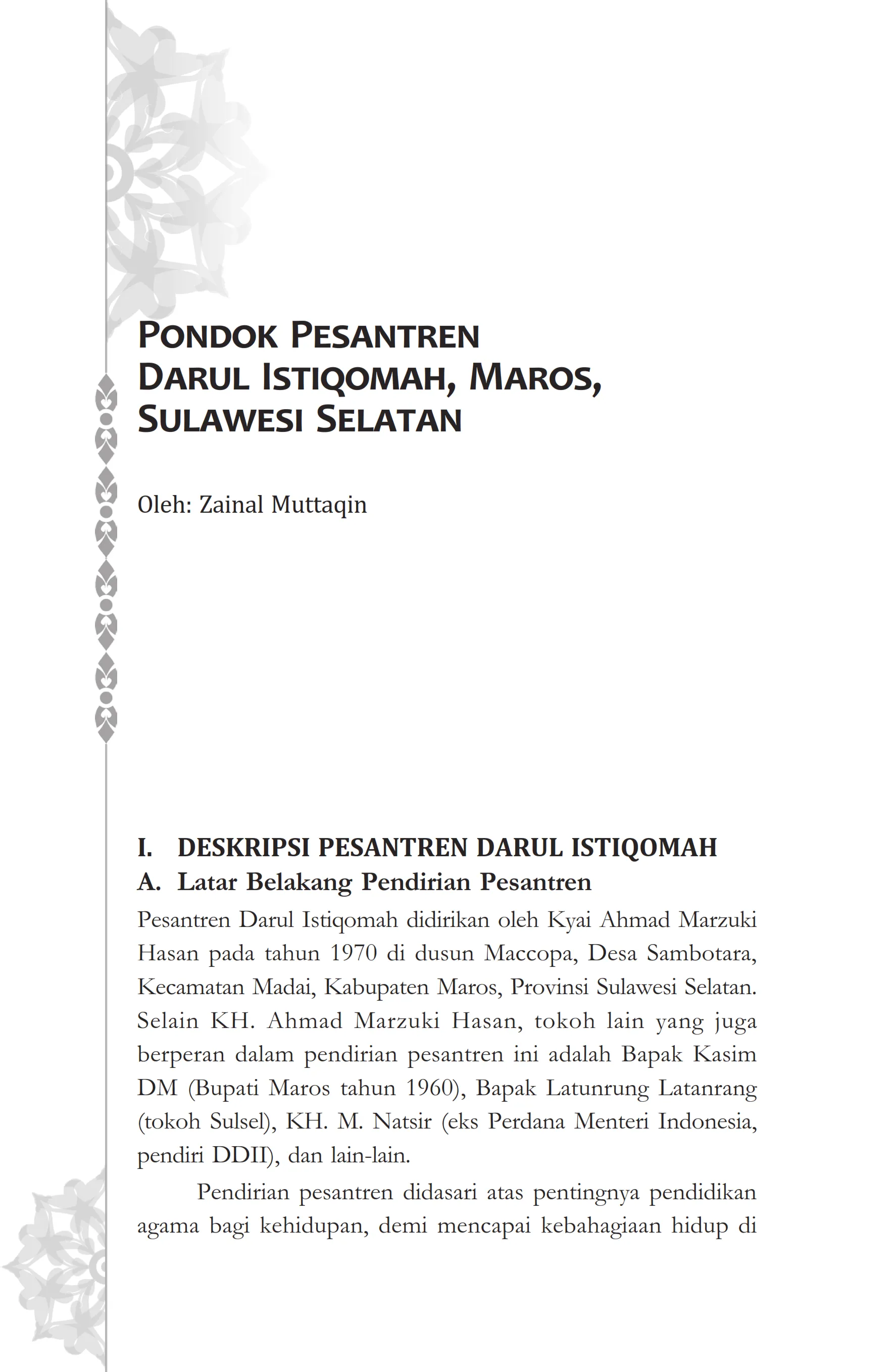 PONDOK PESANTREN DARUL ISTIQOMAH, MAROS, SULAWESI SELATAN

Oleh: Zainal Muttaqin

I. DESKRIPSI PESANTREN DARUL ISTIQOMAH

A. Latar Belakang Pendirian Pesantren

Pesantren Darul Istiqomah didirikan oleh Kyai Ahmad Marzuki Hasan pada tahun 1970 di dusun Maccopa, Desa Sambotara, Kecamatan Madai, Kabupaten Maros, Provinsi Sulawesi Selatan. Selain KH. Ahmad Marzuki Hasan, tokoh lain yang juga berperan dalam pendirian pesantren ini adalah Bapak Kasim DM (Bupati Maros tahun 1960), Bapak Latunrung Latanrang (tokoh Sulsel), KH. M. Natsir (eks Perdana Menteri Indonesia, pendiri DDII), dan lain-lain.

Pendirian pesantren didasari atas pentingnya pendidikan agama bagi kehidupan, demi mencapai kebahagiaan hidup di